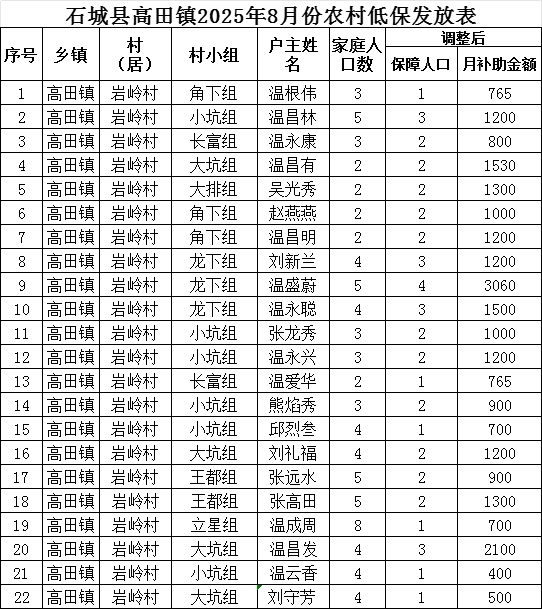 石城县高田镇2025年8月份农村低保发放表

| 序号 | 乡镇 | 村（居） | 村小组 | 户主姓名 | 家庭人口数 | 调整后 保障人口 | 调整后 月补助金额 |
|---|---|---|---|---|---|---|---|
| 1 | 高田镇 | 岩岭村 | 角下组 | 温根伟 | 3 | 1 | 765 |
| 2 | 高田镇 | 岩岭村 | 小坑组 | 温昌林 | 5 | 3 | 1200 |
| 3 | 高田镇 | 岩岭村 | 长富组 | 温永康 | 3 | 2 | 800 |
| 4 | 高田镇 | 岩岭村 | 大坑组 | 温昌有 | 2 | 2 | 1530 |
| 5 | 高田镇 | 岩岭村 | 大排组 | 吴光秀 | 2 | 2 | 1300 |
| 6 | 高田镇 | 岩岭村 | 角下组 | 赵燕燕 | 2 | 2 | 1000 |
| 7 | 高田镇 | 岩岭村 | 角下组 | 温昌明 | 2 | 2 | 1200 |
| 8 | 高田镇 | 岩岭村 | 龙下组 | 刘新兰 | 4 | 3 | 1200 |
| 9 | 高田镇 | 岩岭村 | 龙下组 | 温盛蔚 | 5 | 4 | 3060 |
| 10 | 高田镇 | 岩岭村 | 龙下组 | 温永聪 | 4 | 3 | 1500 |
| 11 | 高田镇 | 岩岭村 | 小坑组 | 张龙秀 | 3 | 2 | 1000 |
| 12 | 高田镇 | 岩岭村 | 小坑组 | 温永兴 | 3 | 2 | 1200 |
| 13 | 高田镇 | 岩岭村 | 长富组 | 温爱华 | 2 | 1 | 765 |
| 14 | 高田镇 | 岩岭村 | 小坑组 | 熊焰秀 | 3 | 2 | 900 |
| 15 | 高田镇 | 岩岭村 | 小坑组 | 邱烈叁 | 4 | 1 | 700 |
| 16 | 高田镇 | 岩岭村 | 大坑组 | 刘礼福 | 4 | 2 | 1200 |
| 17 | 高田镇 | 岩岭村 | 王都组 | 张远水 | 5 | 2 | 900 |
| 18 | 高田镇 | 岩岭村 | 王都组 | 张高田 | 5 | 2 | 1300 |
| 19 | 高田镇 | 岩岭村 | 立星组 | 温成周 | 8 | 1 | 700 |
| 20 | 高田镇 | 岩岭村 | 大坑组 | 温昌发 | 4 | 3 | 2100 |
| 21 | 高田镇 | 岩岭村 | 小坑组 | 温云香 | 4 | 1 | 400 |
| 22 | 高田镇 | 岩岭村 | 大坑组 | 刘守芳 | 4 | 1 | 500 |